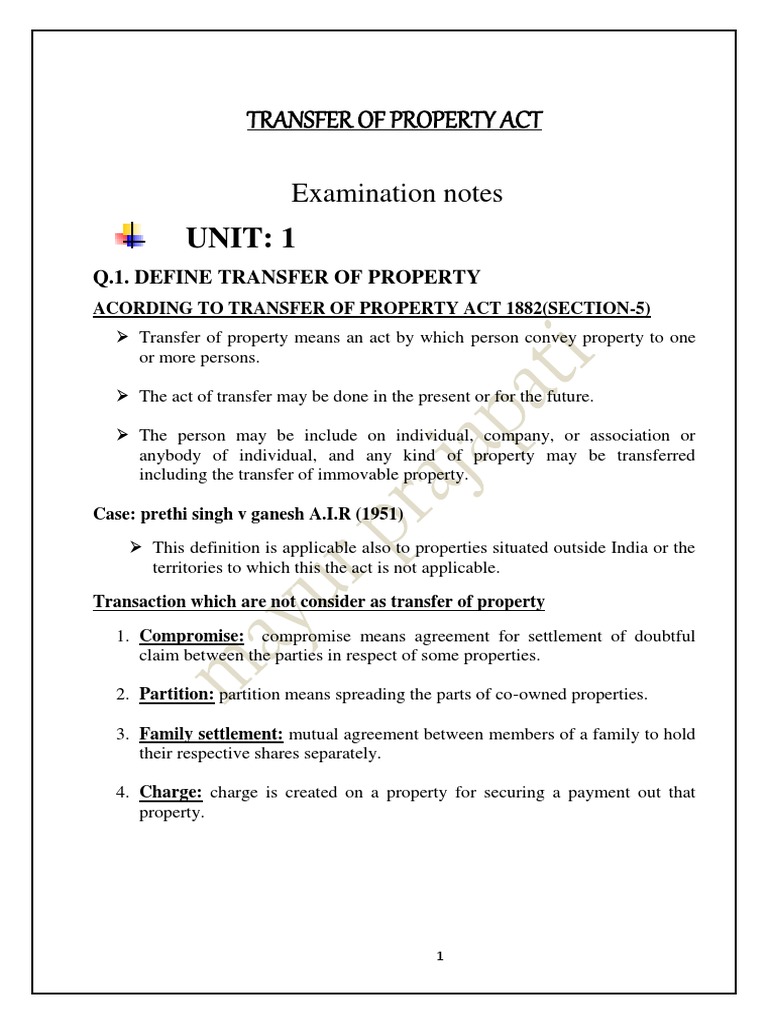 TRANSFER OF PROPERTY ACT

Examination notes

UNIT: 1

Q.1. DEFINE TRANSFER OF PROPERTY

ACORDING TO TRANSFER OF PROPERTY ACT 1882(SECTION-5)

➢ Transfer of property means an act by which person convey property to one or more persons.

➢ The act of transfer may be done in the present or for the future.

➢ The person may be include on individual, company, or association or anybody of individual, and any kind of property may be transferred including the transfer of immovable property.

Case: prethi singh v ganesh A.I.R (1951)

➢ This definition is applicable also to properties situated outside India or the territories to which this the act is not applicable.

Transaction which are not consider as transfer of property

1. Compromise: compromise means agreement for settlement of doubtful claim between the parties in respect of some properties.

2. Partition: partition means spreading the parts of co-owned properties.

3. Family settlement: mutual agreement between members of a family to hold their respective shares separately.

4. Charge: charge is created on a property for securing a payment out that property.

mayur prajapati

1